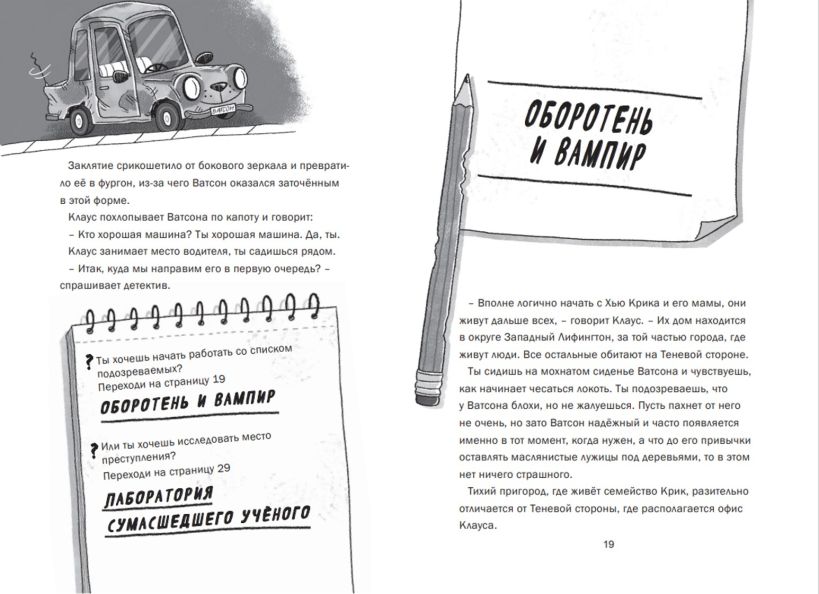 Заклятие срикошетило от бокового зеркала и превратило её в фургон, из-за чего Ватсон оказался заточённым в этой форме.

Клаус похлопывает Ватсона по капоту и говорит:

– Кто хорошая машина? Ты хорошая машина. Да, ты.

Клаус занимает место водителя, ты садишься рядом.

– Итак, куда мы направим его в первую очередь? – спрашивает детектив.

? Ты хочешь начать работать со списком подозреваемых?
Переходи на страницу 19

ОБОРОТЕНЬ И ВАМПИР

? Или ты хочешь исследовать место преступления?
Переходи на страницу 29

ЛАБОРАТОРИЯ СУМАСШЕДШЕГО УЧЁНОГО

ОБОРОТЕНЬ И ВАМПИР

– Вполне логично начать с Хью Крика и его мамы, они живут дальше всех, – говорит Клаус. – Их дом находится в округе Западный Лифингтон, за той частью города, где живут люди. Все остальные обитают на Теневой стороне.

Ты сидишь на мохнатом сиденье Ватсона и чувствуешь, как начинает чесаться локоть. Ты подозреваешь, что у Ватсона блохи, но не жалуешься. Пусть пахнет от него не очень, но зато Ватсон надёжный и часто появляется именно в тот момент, когда нужен, а что до его привычки оставлять маслянистые лужицы под деревьями, то в этом нет ничего страшного.

Тихий пригород, где живёт семейство Крик, разительно отличается от Теневой стороны, где располагается офис Клауса.

19